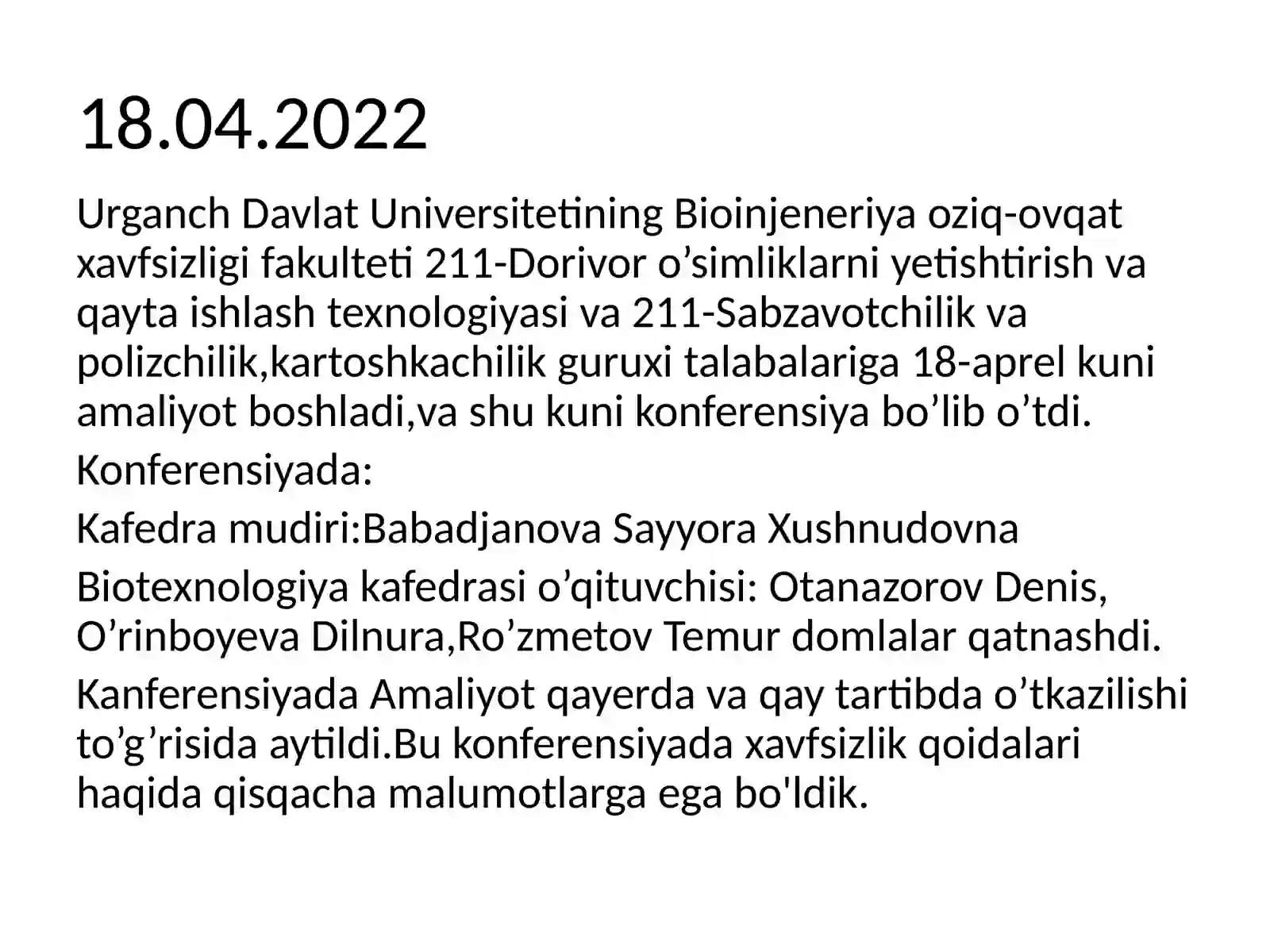 18.04.2022

Urganch Davlat Universitetining Bioinjeneriya oziq-ovqat xavfsizligi fakulteti 211-Dorivor o’simliklarni yetishtirish va qayta ishlash texnologiyasi va 211-Sabzavotchilik va polizchilik,kartoshkachilik guruxi talabalariga 18-aprel kuni amaliyot boshladi,va shu kuni konferensiya bo’lib o’tdi.

Konferensiyada:

Kafedra mudiri:Babadjanova Sayyora Xushnudovna

Biotexnologiya kafedrasi o’qituvchisi: Otanazorov Denis, O’rinboyeva Dilnura,Ro’zmetov Temur domlalar qatnashdi.

Kanferensiyada Amaliyot qayerda va qay tartibda o’tkazilishi to’g’risida aytildi.Bu konferensiyada xavfsizlik qoidalari haqida qisqacha malumotlarga ega bo'ldik.